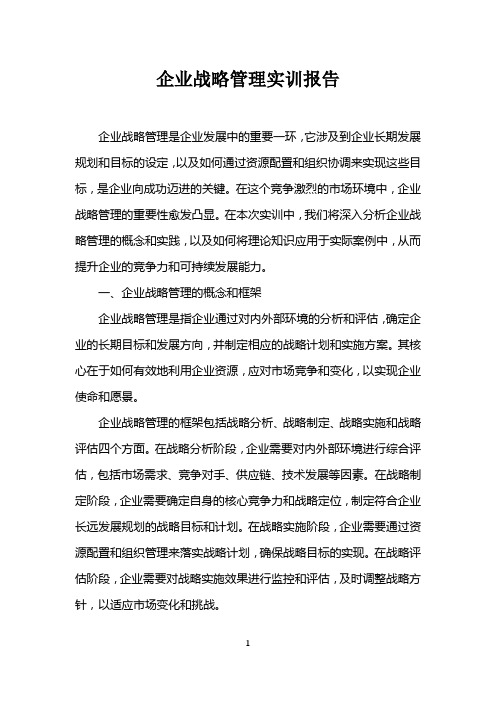 企业战略管理实训报告

企业战略管理是企业发展中的重要一环，它涉及到企业长期发展规划和目标的设定，以及如何通过资源配置和组织协调来实现这些目标，是企业向成功迈进的关键。在这个竞争激烈的市场环境中，企业战略管理的重要性愈发凸显。在本次实训中，我们将深入分析企业战略管理的概念和实践，以及如何将理论知识应用于实际案例中，从而提升企业的竞争力和可持续发展能力。

一、企业战略管理的概念和框架

企业战略管理是指企业通过对内外部环境的分析和评估，确定企业的长期目标和发展方向，并制定相应的战略计划和实施方案。其核心在于如何有效地利用企业资源，应对市场竞争和变化，以实现企业使命和愿景。

企业战略管理的框架包括战略分析、战略制定、战略实施和战略评估四个方面。在战略分析阶段，企业需要对内外部环境进行综合评估，包括市场需求、竞争对手、供应链、技术发展等因素。在战略制定阶段，企业需要确定自身的核心竞争力和战略定位，制定符合企业长远发展规划的战略目标和计划。在战略实施阶段，企业需要通过资源配置和组织管理来落实战略计划，确保战略目标的实现。在战略评估阶段，企业需要对战略实施效果进行监控和评估，及时调整战略方针，以适应市场变化和挑战。

1